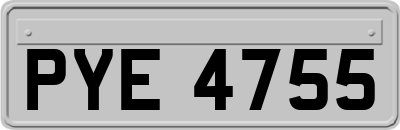 PYE 4755